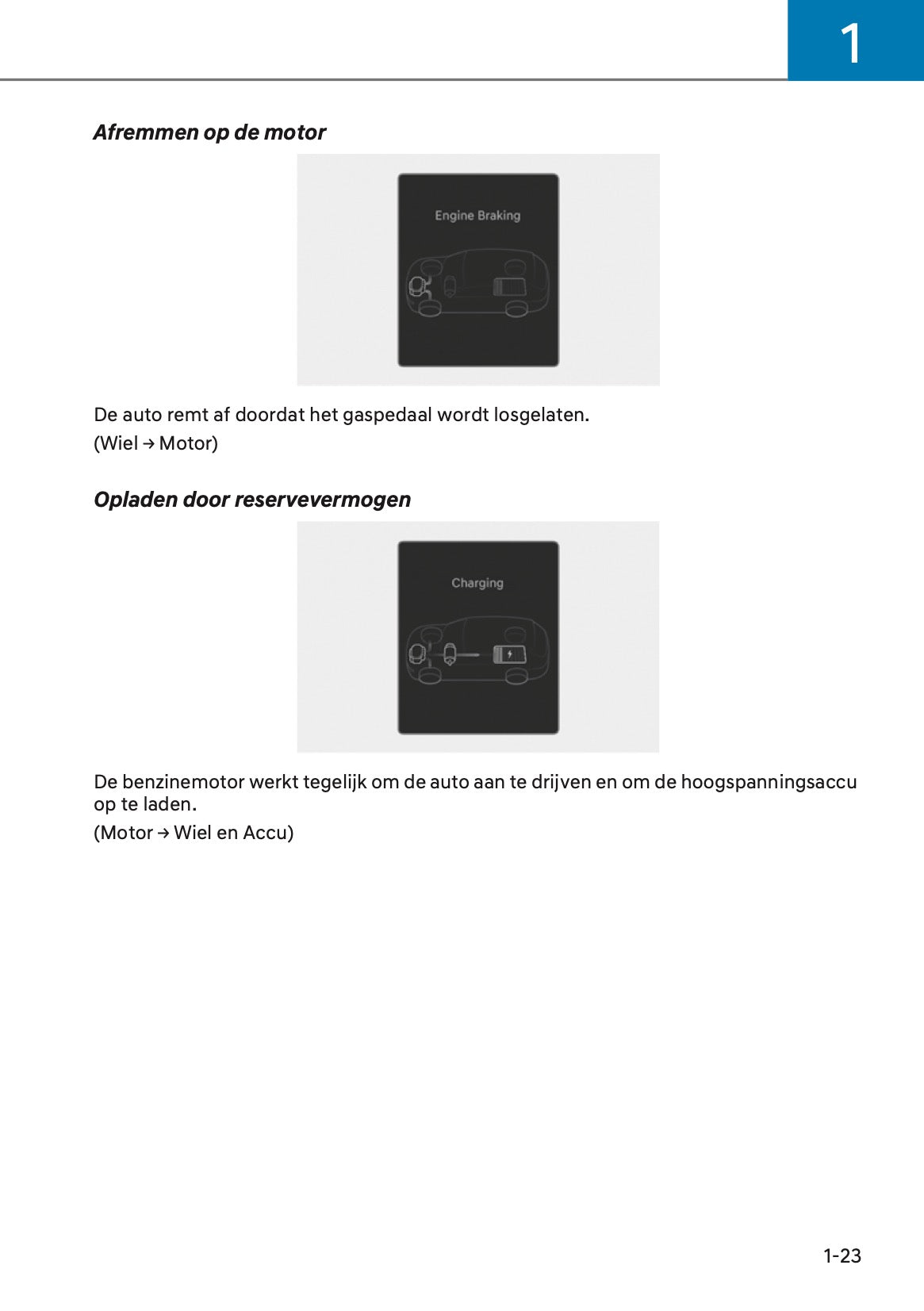 1

Afremmen op de motor

Engine Braking

De auto remt af doordat het gaspedaal wordt losgelaten.

(Wiel → Motor)

Opladen door reservevermogen

Charging

De benzinemotor werkt tegelijk om de auto aan te drijven en om de hoogspanningsaccu op te laden.

(Motor → Wiel en Accu)

1-23